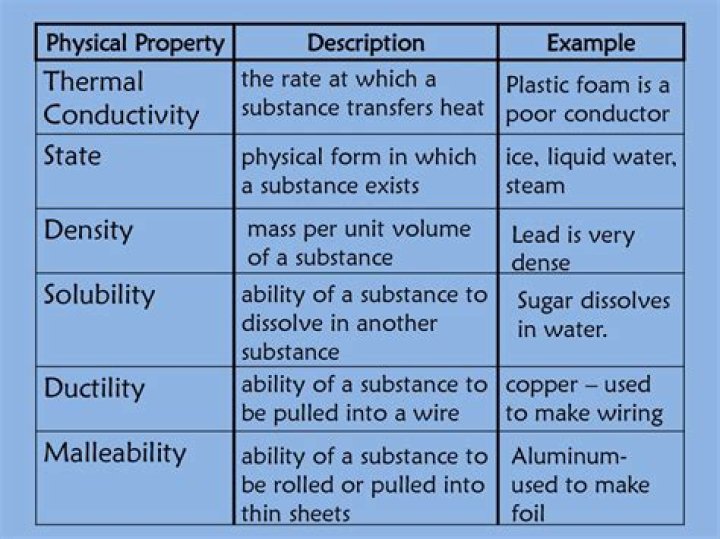 | Physical Property | Description | Example |
|---|---|---|
| Thermal Conductivity | the rate at which a substance transfers heat | Plastic foam is a poor conductor |
| State | physical form in which a substance exists | ice, liquid water, steam |
| Density | mass per unit volume of a substance | Lead is very dense |
| Solubility | ability of a substance to dissolve in another substance | Sugar dissolves in water. |
| Ductility | ability of a substance to be pulled into a wire | copper – used to make wiring |
| Malleability | ability of a substance to be rolled or pulled into thin sheets | Aluminum- used to make foil |